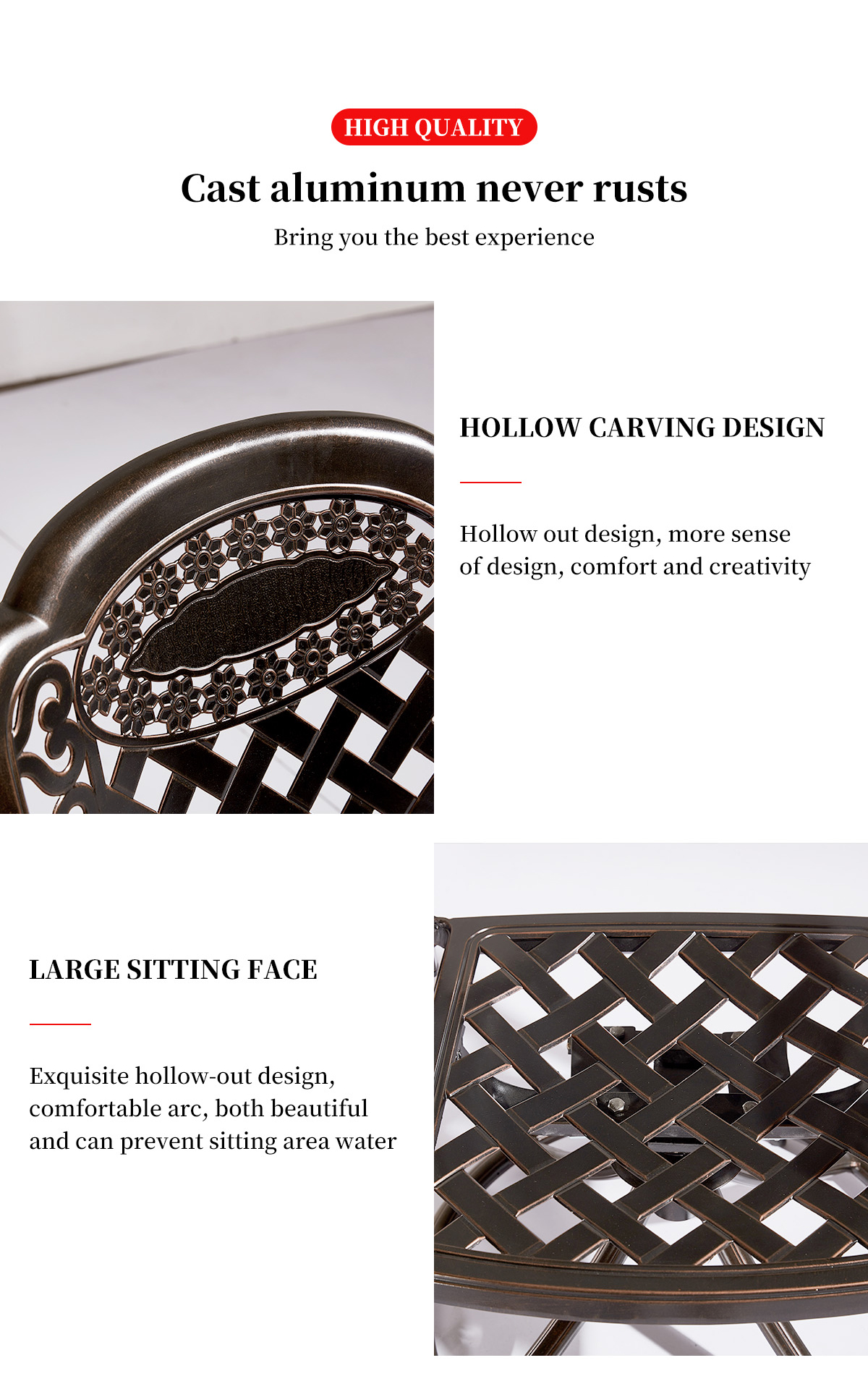 HIGH QUALITY

Cast aluminum never rusts

Bring you the best experience

HOLLOW CARVING DESIGN

Hollow out design, more sense of design, comfort and creativity

LARGE SITTING FACE

Exquisite hollow-out design, comfortable arc, both beautiful and can prevent sitting area water